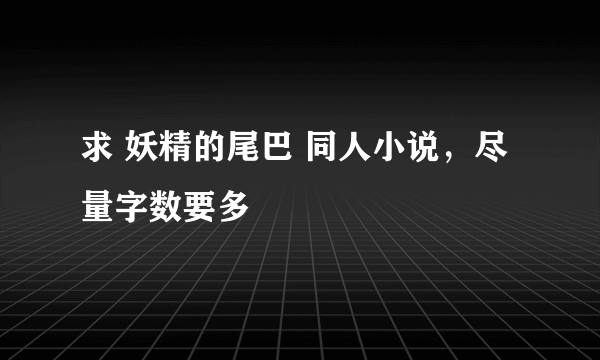 求 妖精的尾巴 同人小说，尽量字数要多